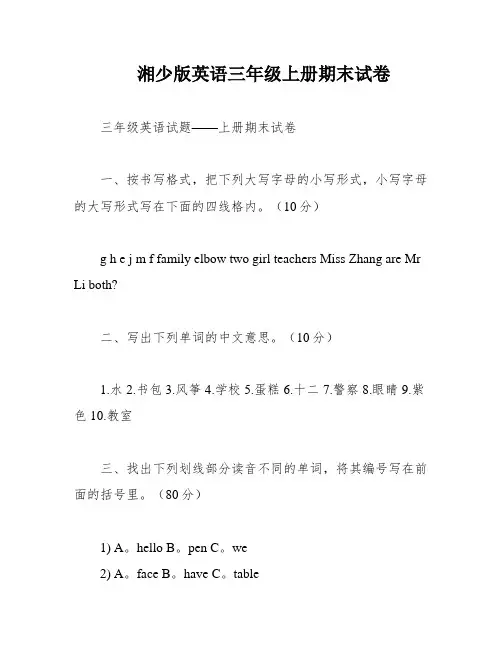 湘少版英语三年级上册期末试卷

三年级英语试题——上册期末试卷

一、按书写格式，把下列大写字母的小写形式，小写字母的大写形式写在下面的四线格内。（10分）

g h e j m f family elbow two girl teachers Miss Zhang are Mr Li both?

二、写出下列单词的中文意思。（10分）

1.水 2.书包 3.风筝 4.学校 5.蛋糕 6.十二 7.警察 8.眼睛 9.紫色 10.教室

三、找出下列划线部分读音不同的单词，将其编号写在前面的括号里。（80分）

1) A。hello B。pen C。we
2) A。face B。have C。table